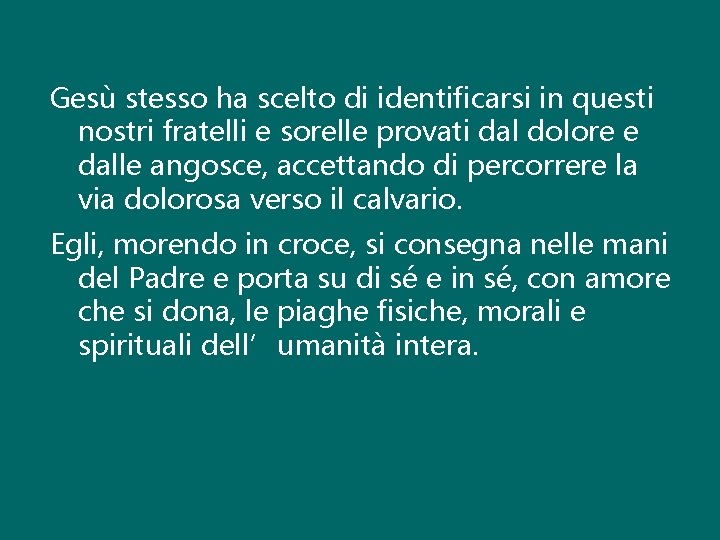 Gesù stesso ha scelto di identificarsi in questi nostri fratelli e sorelle provati dal dolore e dalle angosce, accettando di percorrere la via dolorosa verso il calvario.

Egli, morendo in croce, si consegna nelle mani del Padre e porta su di sé e in sé, con amore che si dona, le piaghe fisiche, morali e spirituali dell’ umanità intera.